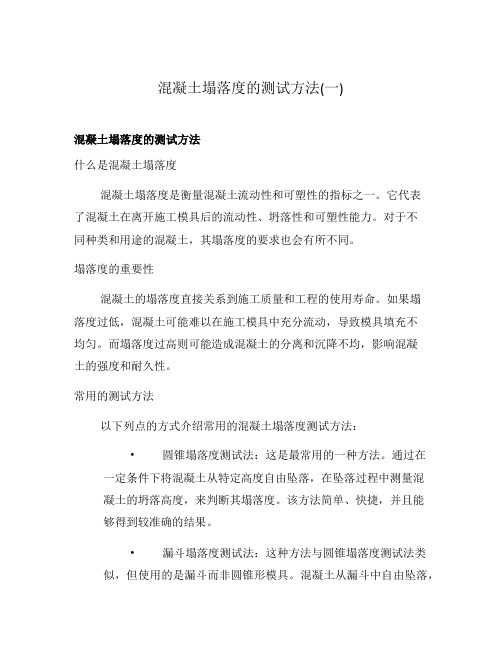 混凝土塌落度的测试方法(一)

混凝土塌落度的测试方法

什么是混凝土塌落度

混凝土塌落度是衡量混凝土流动性和可塑性的指标之一。它代表了混凝土在离开施工模具后的流动性、坍落性和可塑性能力。对于不同种类和用途的混凝土，其塌落度的要求也会有所不同。

塌落度的重要性

混凝土的塌落度直接关系到施工质量和工程的使用寿命。如果塌落度过低，混凝土可能难以在施工模具中充分流动，导致模具填充不均匀。而塌落度过高则可能造成混凝土的分离和沉降不均，影响混凝土的强度和耐久性。

常用的测试方法

以下列点的方式介绍常用的混凝土塌落度测试方法：

• 圆锥塌落度测试法：这是最常用的一种方法。通过在一定条件下将混凝土从特定高度自由坠落，在坠落过程中测量混凝土的坍落高度，来判断其塌落度。该方法简单、快捷，并且能够得到较准确的结果。

• 漏斗塌落度测试法：这种方法与圆锥塌落度测试法类似，但使用的是漏斗而非圆锥形模具。混凝土从漏斗中自由坠落，